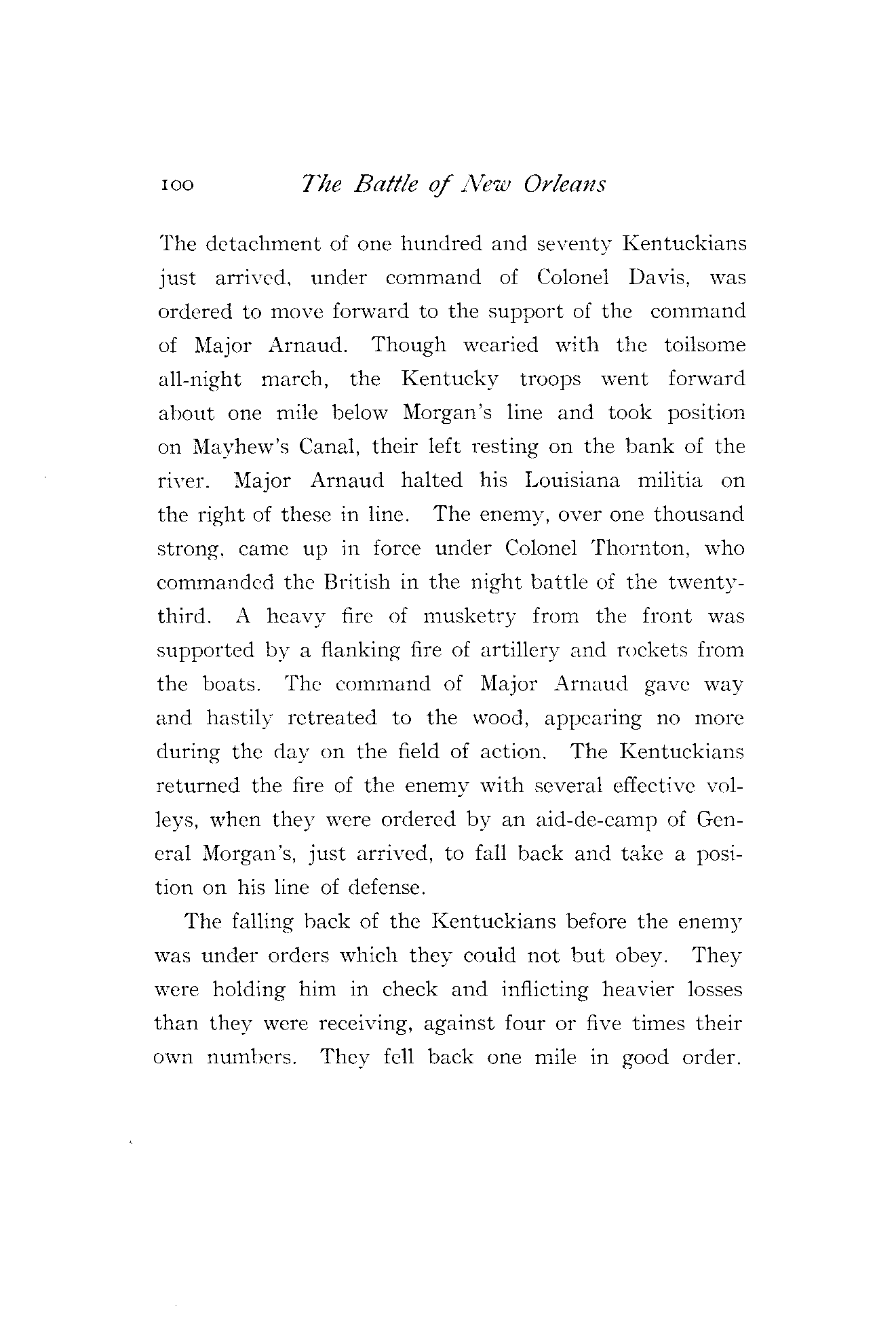 100 The Battle of New Orleans

The detachment of one hundred and seventy Kentuckians just arrived, under command of Colonel Davis, was ordered to move forward to the support of the command of Major Arnaud. Though wearied with the toilsome all-night march, the Kentucky troops went forward about one mile below Morgan's line and took position on Mayhew's Canal, their left resting on the bank of the river. Major Arnaud halted his Louisiana militia on the right of these in line. The enemy, over one thousand strong, came up in force under Colonel Thornton, who commanded the British in the night battle of the twenty-third. A heavy fire of musketry from the front was supported by a flanking fire of artillery and rockets from the boats. The command of Major Arnaud gave way and hastily retreated to the wood, appearing no more during the day on the field of action. The Kentuckians returned the fire of the enemy with several effective volleys, when they were ordered by an aid-de-camp of General Morgan's, just arrived, to fall back and take a position on his line of defense.

The falling back of the Kentuckians before the enemy was under orders which they could not but obey. They were holding him in check and inflicting heavier losses than they were receiving, against four or five times their own numbers. They fell back one mile in good order.